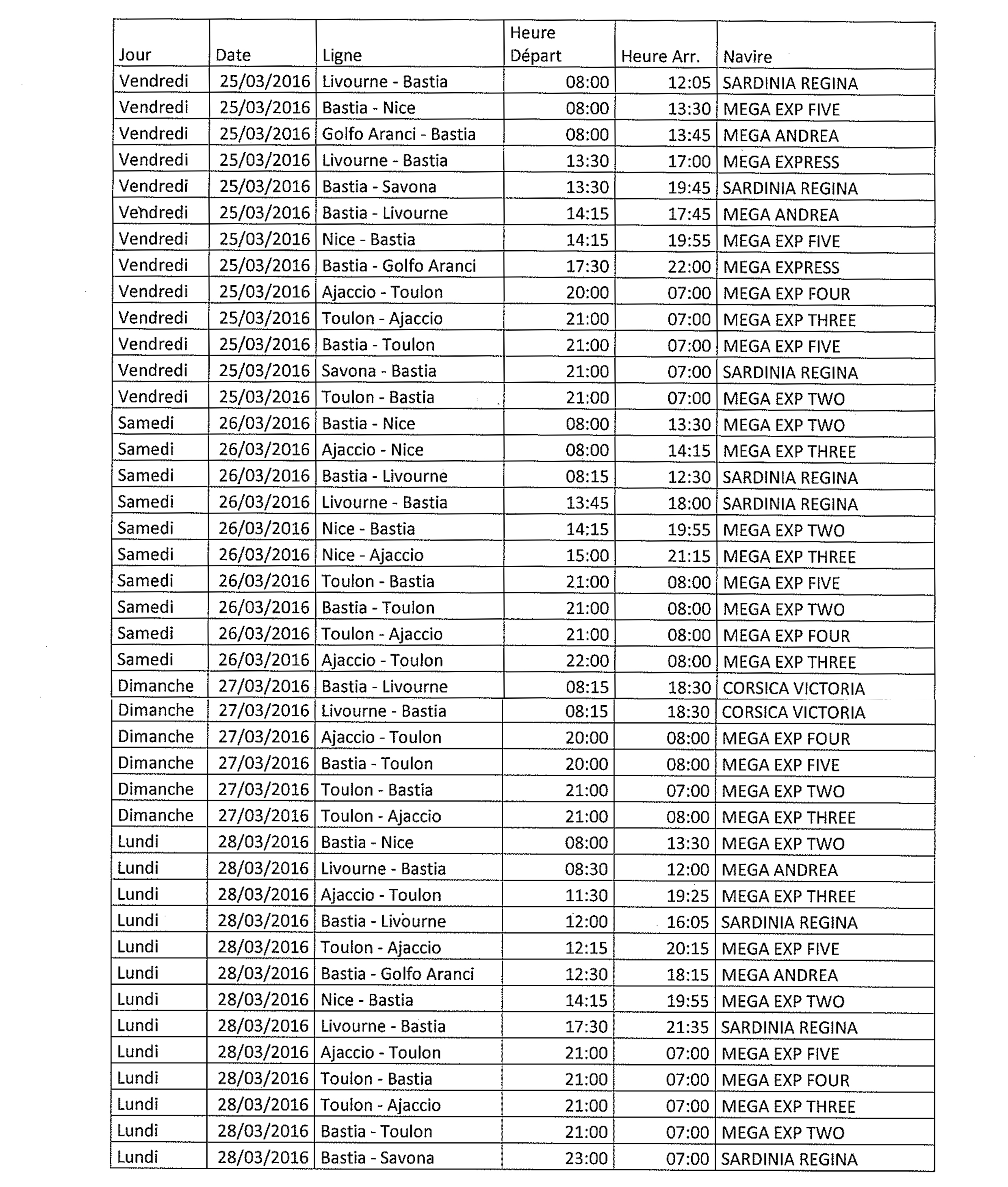 | Jour | Date | Ligne | Heure Départ | Heure Arr. | Navire |
|---|---|---|---|---|---|
| Vendredi | 25/03/2016 | Livourne - Bastia | 08:00 | 12:05 | SARDINIA REGINA |
| Vendredi | 25/03/2016 | Bastia - Nice | 08:00 | 13:30 | MEGA EXP FIVE |
| Vendredi | 25/03/2016 | Golfo Aranci - Bastia | 08:00 | 13:45 | MEGA ANDREA |
| Vendredi | 25/03/2016 | Livourne - Bastia | 13:30 | 17:00 | MEGA EXPRESS |
| Vendredi | 25/03/2016 | Bastia - Savona | 13:30 | 19:45 | SARDINIA REGINA |
| Vendredi | 25/03/2016 | Bastia - Livourne | 14:15 | 17:45 | MEGA ANDREA |
| Vendredi | 25/03/2016 | Nice - Bastia | 14:15 | 19:55 | MEGA EXP FIVE |
| Vendredi | 25/03/2016 | Bastia - Golfo Aranci | 17:30 | 22:00 | MEGA EXPRESS |
| Vendredi | 25/03/2016 | Ajaccio - Toulon | 20:00 | 07:00 | MEGA EXP FOUR |
| Vendredi | 25/03/2016 | Toulon - Ajaccio | 21:00 | 07:00 | MEGA EXP THREE |
| Vendredi | 25/03/2016 | Bastia - Toulon | 21:00 | 07:00 | MEGA EXP FIVE |
| Vendredi | 25/03/2016 | Savona - Bastia | 21:00 | 07:00 | SARDINIA REGINA |
| Vendredi | 25/03/2016 | Toulon - Bastia | 21:00 | 07:00 | MEGA EXP TWO |
| Samedi | 26/03/2016 | Bastia - Nice | 08:00 | 13:30 | MEGA EXP TWO |
| Samedi | 26/03/2016 | Ajaccio - Nice | 08:00 | 14:15 | MEGA EXP THREE |
| Samedi | 26/03/2016 | Bastia - Livourne | 08:15 | 12:30 | SARDINIA REGINA |
| Samedi | 26/03/2016 | Livourne - Bastia | 13:45 | 18:00 | SARDINIA REGINA |
| Samedi | 26/03/2016 | Nice - Bastia | 14:15 | 19:55 | MEGA EXP TWO |
| Samedi | 26/03/2016 | Nice - Ajaccio | 15:00 | 21:15 | MEGA EXP THREE |
| Samedi | 26/03/2016 | Toulon - Bastia | 21:00 | 08:00 | MEGA EXP FIVE |
| Samedi | 26/03/2016 | Bastia - Toulon | 21:00 | 08:00 | MEGA EXP TWO |
| Samedi | 26/03/2016 | Toulon - Ajaccio | 21:00 | 08:00 | MEGA EXP FOUR |
| Samedi | 26/03/2016 | Ajaccio - Toulon | 22:00 | 08:00 | MEGA EXP THREE |
| Dimanche | 27/03/2016 | Bastia - Livourne | 08:15 | 18:30 | CORSICA VICTORIA |
| Dimanche | 27/03/2016 | Livourne - Bastia | 08:15 | 18:30 | CORSICA VICTORIA |
| Dimanche | 27/03/2016 | Ajaccio - Toulon | 20:00 | 08:00 | MEGA EXP FOUR |
| Dimanche | 27/03/2016 | Bastia - Toulon | 20:00 | 08:00 | MEGA EXP FIVE |
| Dimanche | 27/03/2016 | Toulon - Bastia | 21:00 | 07:00 | MEGA EXP TWO |
| Dimanche | 27/03/2016 | Toulon - Ajaccio | 21:00 | 08:00 | MEGA EXP THREE |
| Lundi | 28/03/2016 | Bastia - Nice | 08:00 | 13:30 | MEGA EXP TWO |
| Lundi | 28/03/2016 | Livourne - Bastia | 08:30 | 12:00 | MEGA ANDREA |
| Lundi | 28/03/2016 | Ajaccio - Toulon | 11:30 | 19:25 | MEGA EXP THREE |
| Lundi | 28/03/2016 | Bastia - Livourne | 12:00 | 16:05 | SARDINIA REGINA |
| Lundi | 28/03/2016 | Toulon - Ajaccio | 12:15 | 20:15 | MEGA EXP FIVE |
| Lundi | 28/03/2016 | Bastia - Golfo Aranci | 12:30 | 18:15 | MEGA ANDREA |
| Lundi | 28/03/2016 | Nice - Bastia | 14:15 | 19:55 | MEGA EXP TWO |
| Lundi | 28/03/2016 | Livourne - Bastia | 17:30 | 21:35 | SARDINIA REGINA |
| Lundi | 28/03/2016 | Ajaccio - Toulon | 21:00 | 07:00 | MEGA EXP FIVE |
| Lundi | 28/03/2016 | Toulon - Bastia | 21:00 | 07:00 | MEGA EXP FOUR |
| Lundi | 28/03/2016 | Toulon - Ajaccio | 21:00 | 07:00 | MEGA EXP THREE |
| Lundi | 28/03/2016 | Bastia - Toulon | 21:00 | 07:00 | MEGA EXP TWO |
| Lundi | 28/03/2016 | Bastia - Savona | 23:00 | 07:00 | SARDINIA REGINA |